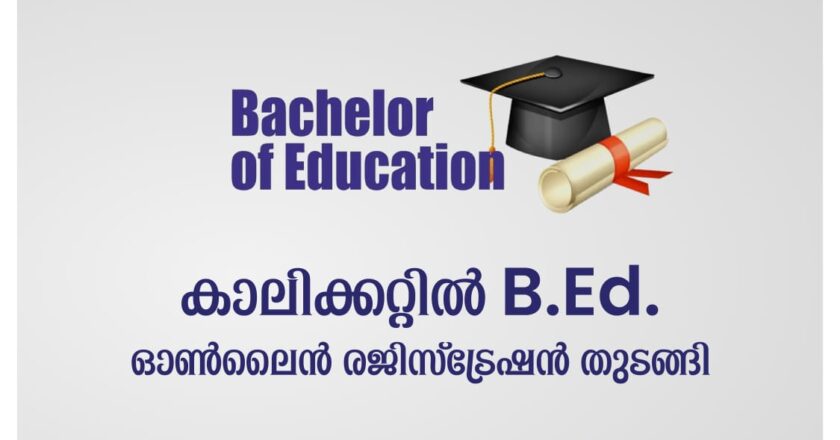 Bachelor of Education

കാലിക്കറ്റിൽ B.Ed.

ഓൺലൈൻ രജിസ്ട്രേഷൻ തുടങ്ങി